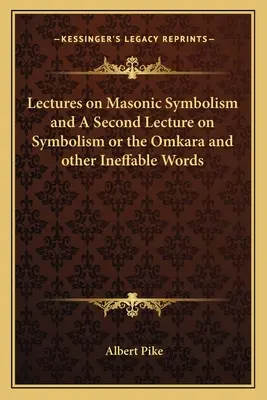 —KESSINGER'S LEGACY REPRINTS—

Lectures on Masonic Symbolism and A Second Lecture on Symbolism or the Omkara and other Ineffable Words

Albert Pike